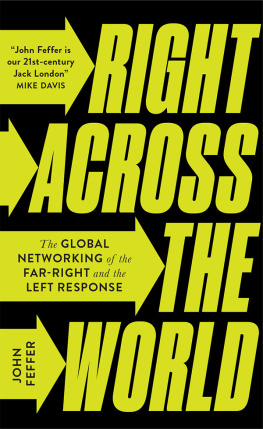 "John Feffer is our 21st-century Jack London"
MIKE DAVIS

RIGHT ACROSS THE WORLD

The GLOBAL NETWORKING of the FAR-RIGHT and the LEFT RESPONSE

JOHN FEFFER